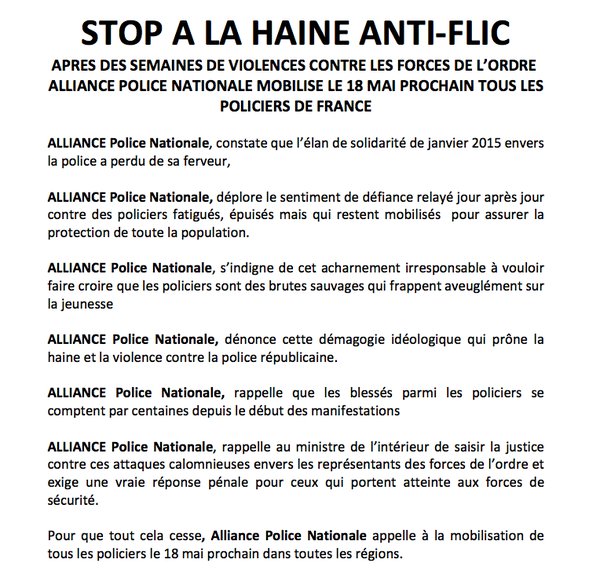 STOP A LA HAINE ANTI-FLIC

APRES DES SEMAINES DE VIOLENCES CONTRE LES FORCES DE L'ORDRE ALLIANCE POLICE NATIONALE MOBILISE LE 18 MAI PROCHAIN TOUS LES POLICIERS DE FRANCE

ALLIANCE Police Nationale, constate que l'élan de solidarité de janvier 2015 envers la police a perdu de sa ferveur,

ALLIANCE Police Nationale, déplore le sentiment de défiance relayé jour après jour contre des policiers fatigués, épuisés mais qui restent mobilisés pour assurer la protection de toute la population.

ALLIANCE Police Nationale, s'indigne de cet acharnement irresponsable à vouloir faire croire que les policiers sont des brutes sauvages qui frappent aveuglément sur la jeunesse

ALLIANCE Police Nationale, dénonce cette démagogie idéologique qui prône la haine et la violence contre la police républicaine.

ALLIANCE Police Nationale, rappelle que les blessés parmi les policiers se comptent par centaines depuis le début des manifestations

ALLIANCE Police Nationale, rappelle au ministre de l'intérieur de saisir la justice contre ces attaques calomnieuses envers les représentants des forces de l'ordre et exige une vraie réponse pénale pour ceux qui portent atteinte aux forces de sécurité.

Pour que tout cela cesse, Alliance Police Nationale appelle à la mobilisation de tous les policiers le 18 mai prochain dans toutes les régions.